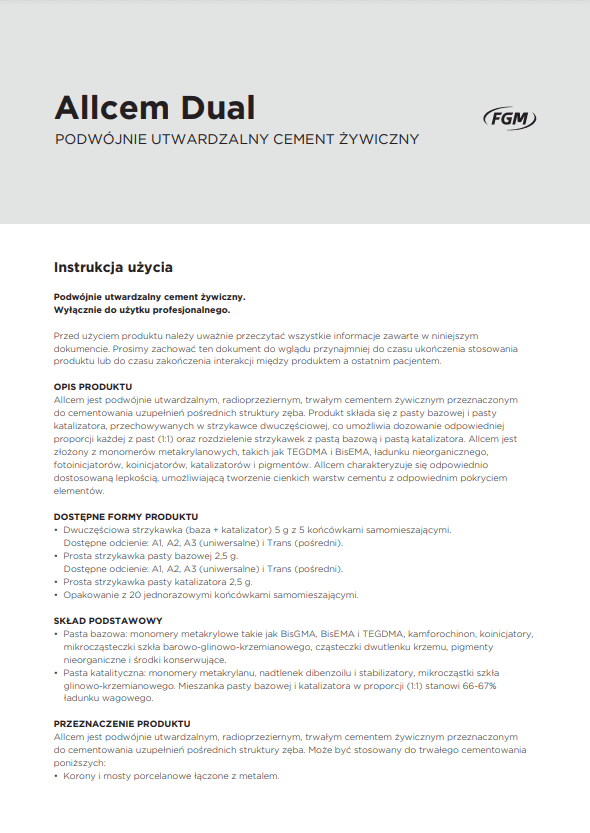 Allcem Dual
PODWÓJNIE UTWARDZALNY CEMENT ŻYWICZNY

FGM

Instrukcja użycia

Podwójnie utwardzalny cement żywiczny.
Wyłącznie do użytku profesjonalnego.

Przed użyciem produktu należy uważnie przeczytać wszystkie informacje zawarte w niniejszym dokumencie. Prosimy zachować ten dokument do wglądu przynajmniej do czasu ukończenia stosowania produktu lub do czasu zakończenia interakcji między produktem a ostatnim pacjentem.

OPIS PRODUKTU
Allcem jest podwójnie utwardzalnym, radioprzeziernym, trwałym cementem żywicznym przeznaczonym do cementowania uzupełnień pośrednich struktury zęba. Produkt składa się z pasty bazowej i pasty katalizatora, przechowywanych w strzykawce dwuczęściowej, co umożliwia dozowanie odpowiedniej proporcji każdej z past (1:1) oraz rozdzielenie strzykawek z pastą bazową i pastą katalizatora. Allcem jest złożony z monomerów metakrylanowych, takich jak TEGDMA i BisEMA, ładunku nieorganicznego, fotoinicjatorów, koinicjatorów, katalizatorów i pigmentów. Allcem charakteryzuje się odpowiednio dostosowaną lepkością, umożliwiającą tworzenie cienkich warstw cementu z odpowiednim pokryciem elementów.

DOSTĘPNE FORMY PRODUKTU
• Dwuczęściowa strzykawka (baza + katalizator) 5 g z 5 końcówkami samomieszającymi. Dostępne odcienie: A1, A2, A3 (uniwersalne) i Trans (pośredni).
• Prosta strzykawka pasty bazowej 2,5 g. Dostępne odcienie: A1, A2, A3 (uniwersalne) i Trans (pośredni).
• Prosta strzykawka pasty katalizatora 2,5 g.
• Opakowanie z 20 jednorazowymi końcówkami samomieszającymi.

SKŁAD PODSTAWOWY
• Pasta bazowa: monomery metakrylowe takie jak BisGMA, BisEMA i TEGDMA, kamforochinon, koinicjatory, mikrocząsteczki szkła barowo-glinowo-krzemianowego, cząsteczki dwutlenku krzemu, pigmenty nieorganiczne i środki konserwujące.
• Pasta katalityczna: monomery metakrylanu, nadtlenek dibenzoilu i stabilizatory, mikrocząstki szkła glinowo-krzemianowego. Mieszanka pasty bazowej i katalizatora w proporcji (1:1) stanowi 66-67% ładunku wagowego.

PRZEZNACZENIE PRODUKTU
Allcem jest podwójnie utwardzalnym, radioprzeziernym, trwałym cementem żywicznym przeznaczonym do cementowania uzupełnień pośrednich struktury zęba. Może być stosowany do trwałego cementowania poniższych:
• Korony i mosty porcelanowe łączone z metalem.